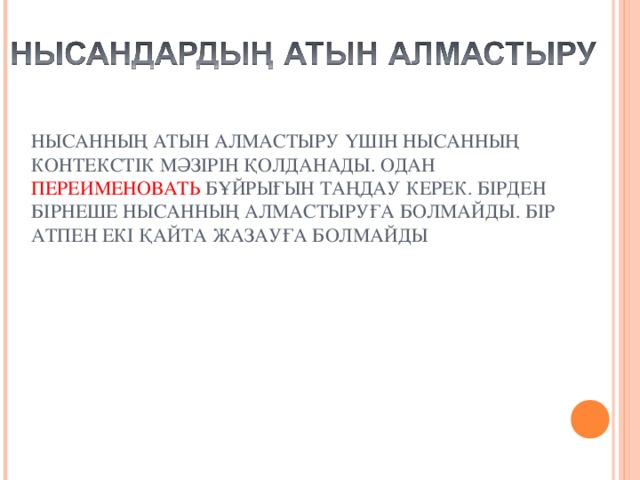 НЫСАНДАРДЫҢ АТЫН АЛМАСТЫРУ

НЫСАННЫҢ АТЫН АЛМАСТЫРУ ҮШІН НЫСАННЫҢ КОНТЕКСТІК МӘЗІРІН ҚОЛДАНАДЫ. ОДАН ПЕРЕИМЕНОВАТЬ БҰЙРЫҒЫН ТАҢДАУ КЕРЕК. БІРДЕН БІРНЕШЕ НЫСАННЫҢ АЛМАСТЫРУҒА БОЛМАЙДЫ. БІР АТПЕН ЕКІ ҚАЙТА ЖАЗАУҒА БОЛМАЙДЫ